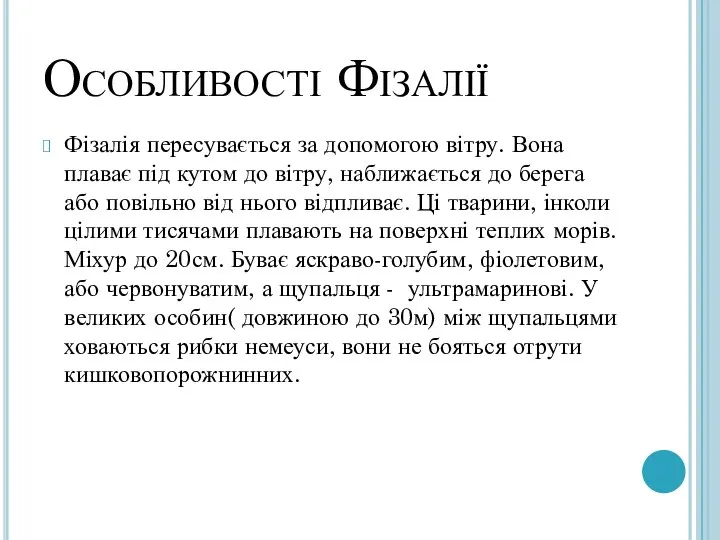 Особливості Фізалії

Фізалія пересувається за допомогою вітру. Вона плаває під кутом до вітру, наближається до берега або повільно від нього відпливає. Ці тварини, інколи цілими тисячами плавають на поверхні теплих морів. Міхур до 20см. Буває яскраво-голубим, фіолетовим, або червонуватим, а щупальця - ультрамаринові. У великих особин( довжиною до 30м) між щупальцями ховаються рибки немеуси, вони не бояться отрути кишковопорожнинних.